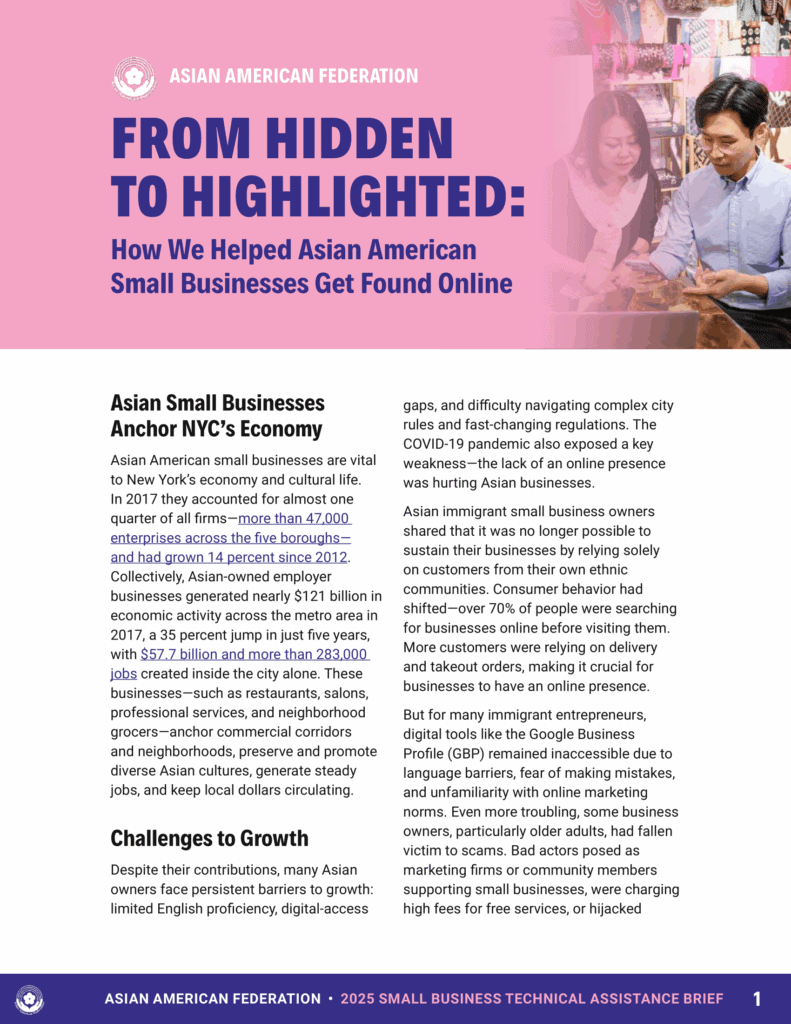 ASIAN AMERICAN FEDERATION

FROM HIDDEN TO HIGHLIGHTED:

How We Helped Asian American Small Businesses Get Found Online

Asian Small Businesses Anchor NYC's Economy

Asian American small businesses are vital to New York's economy and cultural life. In 2017 they accounted for almost one quarter of all firms—more than 47,000 enterprises across the five boroughs—and had grown 14 percent since 2012. Collectively, Asian-owned employer businesses generated nearly $121 billion in economic activity across the metro area in 2017, a 35 percent jump in just five years, with $57.7 billion and more than 283,000 jobs created inside the city alone. These businesses—such as restaurants, salons, professional services, and neighborhood grocers—anchor commercial corridors and neighborhoods, preserve and promote diverse Asian cultures, generate steady jobs, and keep local dollars circulating.

Challenges to Growth

Despite their contributions, many Asian owners face persistent barriers to growth: limited English proficiency, digital-access gaps, and difficulty navigating complex city rules and fast-changing regulations. The COVID-19 pandemic also exposed a key weakness—the lack of an online presence was hurting Asian businesses.

Asian immigrant small business owners shared that it was no longer possible to sustain their businesses by relying solely on customers from their own ethnic communities. Consumer behavior had shifted—over 70% of people were searching for businesses online before visiting them. More customers were relying on delivery and takeout orders, making it crucial for businesses to have an online presence.

But for many immigrant entrepreneurs, digital tools like the Google Business Profile (GBP) remained inaccessible due to language barriers, fear of making mistakes, and unfamiliarity with online marketing norms. Even more troubling, some business owners, particularly older adults, had fallen victim to scams. Bad actors posed as marketing firms or community members supporting small businesses, were charging high fees for free services, or hijacked

ASIAN AMERICAN FEDERATION • 2025 SMALL BUSINESS TECHNICAL ASSISTANCE BRIEF 1